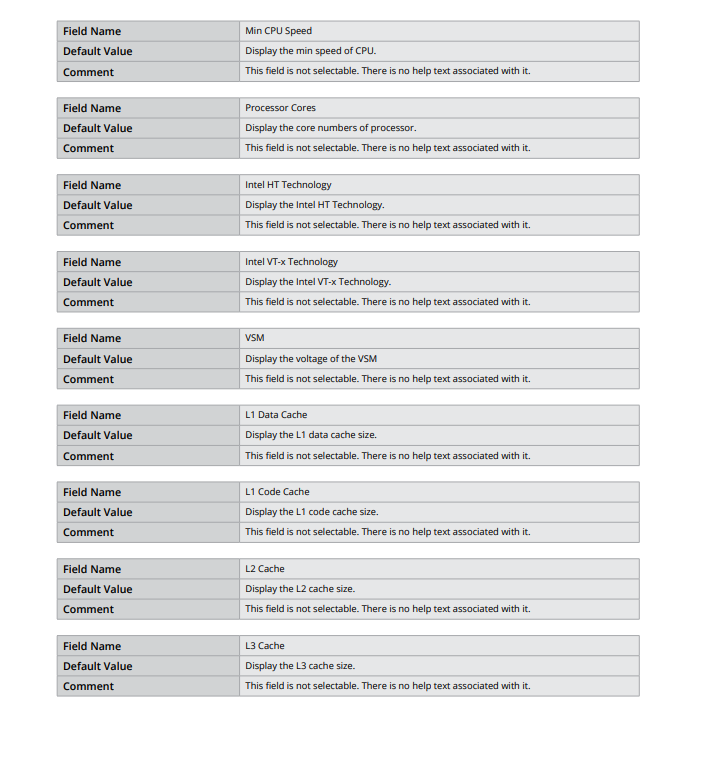 | Field Name | Min CPU Speed |
|---|---|
| Default Value | Display the min speed of CPU. |
| Comment | This field is not selectable. There is no help text associated with it. |

| Field Name | Processor Cores |
|---|---|
| Default Value | Display the core numbers of processor. |
| Comment | This field is not selectable. There is no help text associated with it. |

| Field Name | Intel HT Technology |
|---|---|
| Default Value | Display the Intel HT Technology. |
| Comment | This field is not selectable. There is no help text associated with it. |

| Field Name | Intel VT-x Technology |
|---|---|
| Default Value | Display the Intel VT-x Technology. |
| Comment | This field is not selectable. There is no help text associated with it. |

| Field Name | VSM |
|---|---|
| Default Value | Display the voltage of the VSM |
| Comment | This field is not selectable. There is no help text associated with it. |

| Field Name | L1 Data Cache |
|---|---|
| Default Value | Display the L1 data cache size. |
| Comment | This field is not selectable. There is no help text associated with it. |

| Field Name | L1 Code Cache |
|---|---|
| Default Value | Display the L1 code cache size. |
| Comment | This field is not selectable. There is no help text associated with it. |

| Field Name | L2 Cache |
|---|---|
| Default Value | Display the L2 cache size. |
| Comment | This field is not selectable. There is no help text associated with it. |

| Field Name | L3 Cache |
|---|---|
| Default Value | Display the L3 cache size. |
| Comment | This field is not selectable. There is no help text associated with it. |